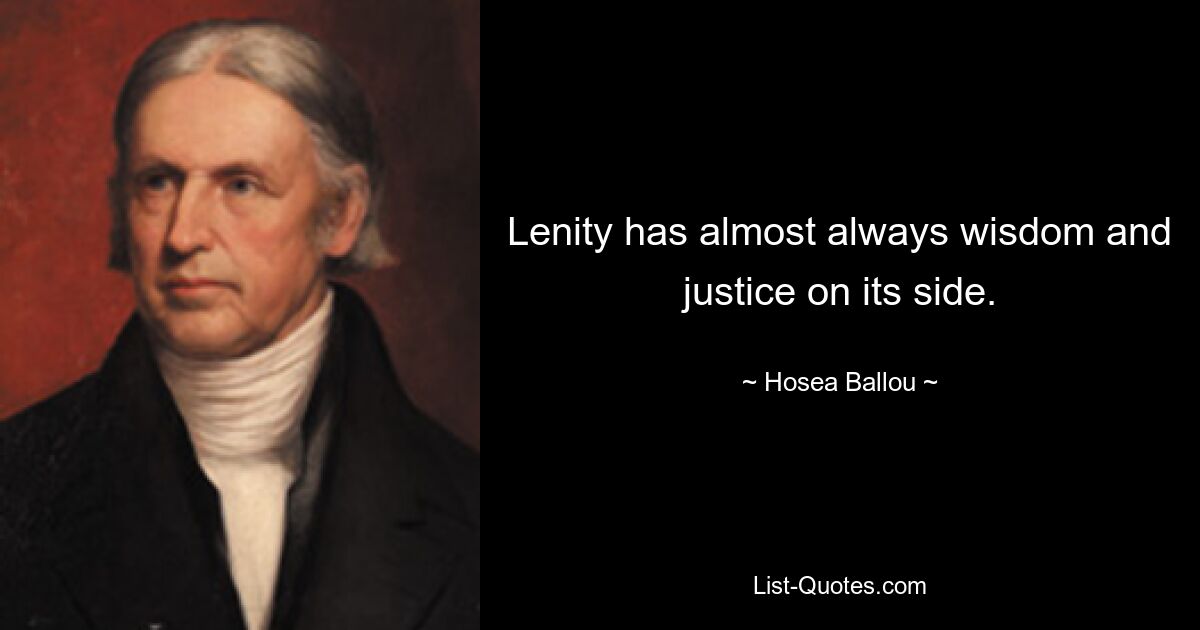 Lenity has almost always wisdom and justice on its side.

~ Hosea Ballou ~

List-Quotes.com